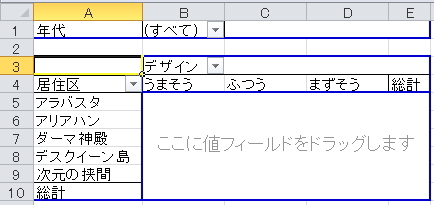 |   | A | B | C | D | E |
|---|---|---|---|---|---|
| 1 | 年代 | (すべて) | | | |
| 2 | | | | | |
| 3 | | デザイン | | | |
| 4 | 居住区 | うまそう | ふつう | まずそう | 総計 |
| 5 | アラバスタ | | | | |
| 6 | アリアハン | | | | |
| 7 | ダーマ神殿 | | | | |
| 8 | デスクイーン島 | | | | |
| 9 | 次元の狭間 | | | | |
| 10 | 総計 | | | | |

ここに値フィールドをドラッグします